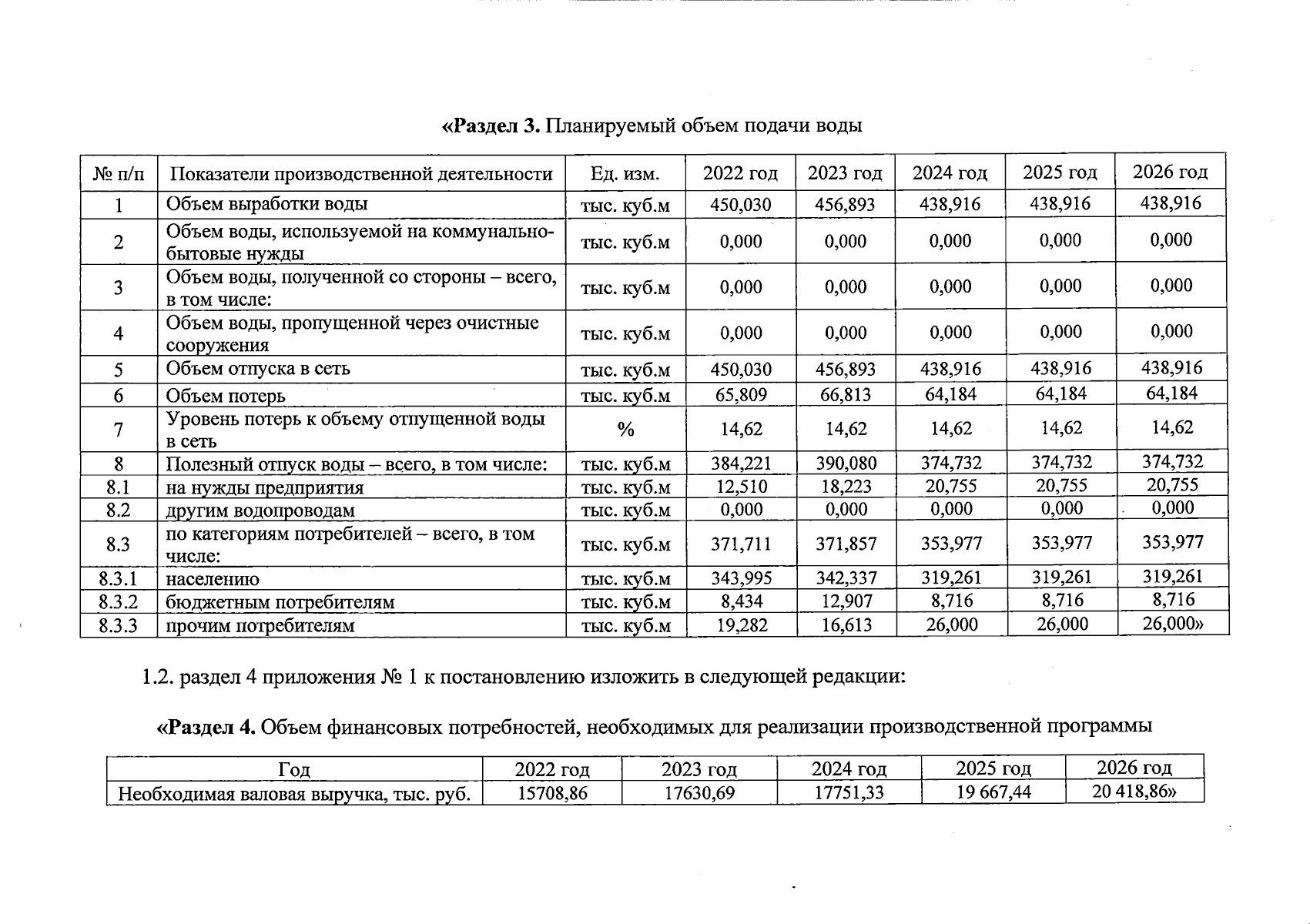 «Раздел 3. Планируемый объем подачи воды

| № п/п | Показатели производственной деятельности | Ед. изм. | 2022 год | 2023 год | 2024 год | 2025 год | 2026 год |
|---|---|---|---|---|---|---|---|
| 1 | Объем выработки воды | тыс. куб.м | 450,030 | 456,893 | 438,916 | 438,916 | 438,916 |
| 2 | Объем воды, используемой на коммунально-бытовые нужды | тыс. куб.м | 0,000 | 0,000 | 0,000 | 0,000 | 0,000 |
| 3 | Объем воды, полученной со стороны – всего, в том числе: | тыс. куб.м | 0,000 | 0,000 | 0,000 | 0,000 | 0,000 |
| 4 | Объем воды, пропущенной через очистные сооружения | тыс. куб.м | 0,000 | 0,000 | 0,000 | 0,000 | 0,000 |
| 5 | Объем отпуска в сеть | тыс. куб.м | 450,030 | 456,893 | 438,916 | 438,916 | 438,916 |
| 6 | Объем потерь | тыс. куб.м | 65,809 | 66,813 | 64,184 | 64,184 | 64,184 |
| 7 | Уровень потерь к объему отпущенной воды в сеть | % | 14,62 | 14,62 | 14,62 | 14,62 | 14,62 |
| 8 | Полезный отпуск воды – всего, в том числе: | тыс. куб.м | 384,221 | 390,080 | 374,732 | 374,732 | 374,732 |
| 8.1 | на нужды предприятия | тыс. куб.м | 12,510 | 18,223 | 20,755 | 20,755 | 20,755 |
| 8.2 | другим водопроводам | тыс. куб.м | 0,000 | 0,000 | 0,000 | 0,000 | 0,000 |
| 8.3 | по категориям потребителей – всего, в том числе: | тыс. куб.м | 371,711 | 371,857 | 353,977 | 353,977 | 353,977 |
| 8.3.1 | населению | тыс. куб.м | 343,995 | 342,337 | 319,261 | 319,261 | 319,261 |
| 8.3.2 | бюджетным потребителям | тыс. куб.м | 8,434 | 12,907 | 8,716 | 8,716 | 8,716 |
| 8.3.3 | прочим потребителям | тыс. куб.м | 19,282 | 16,613 | 26,000 | 26,000 | 26,000» |

1.2. раздел 4 приложения № 1 к постановлению изложить в следующей редакции:

«Раздел 4. Объем финансовых потребностей, необходимых для реализации производственной программы

| Год | 2022 год | 2023 год | 2024 год | 2025 год | 2026 год |
|---|---|---|---|---|---|
| Необходимая валовая выручка, тыс. руб. | 15708,86 | 17630,69 | 17751,33 | 19 667,44 | 20 418,86» |